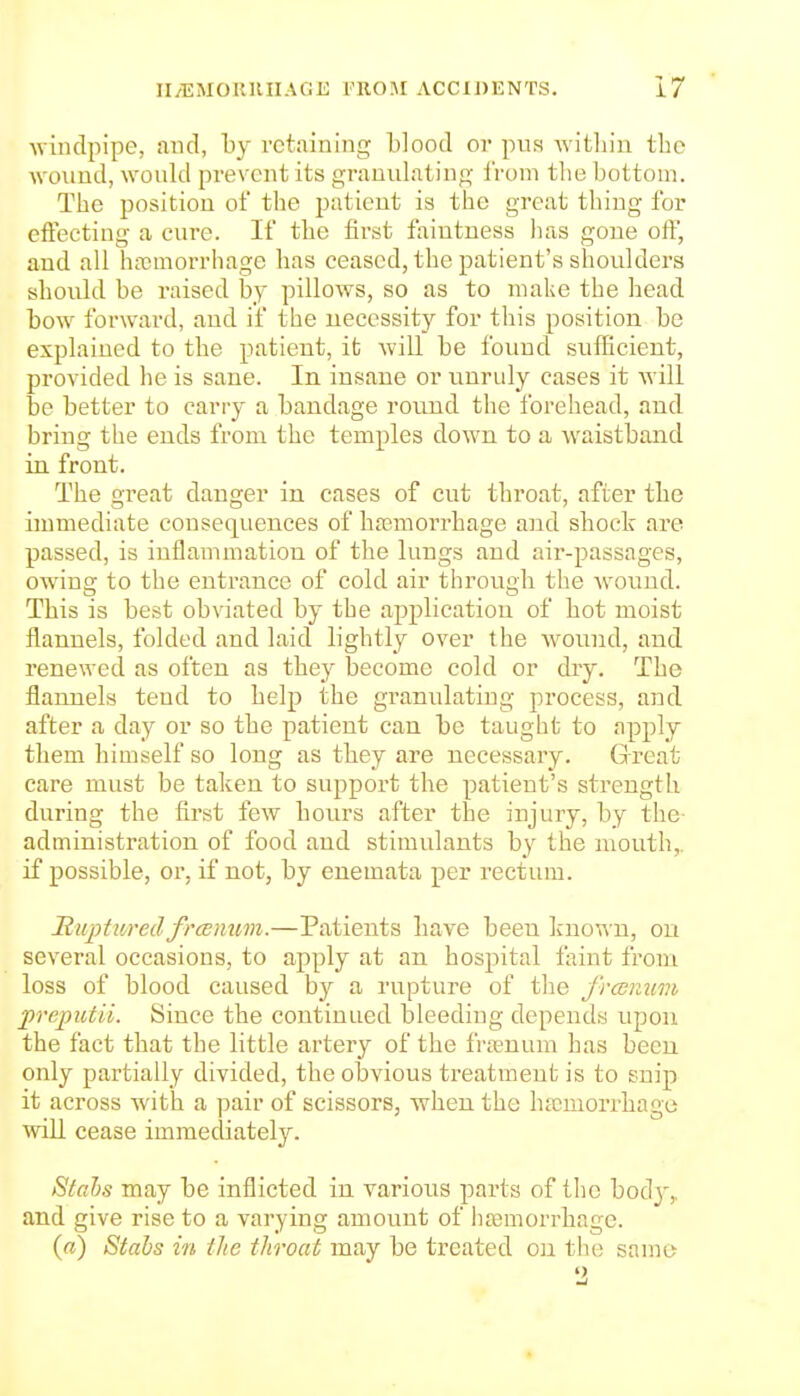 HÆMORRHAGE FROM ACCIDENTS. 17

windpipe, and, by retaining blood or pus within the wound, would prevent its granulating from the bottom. The position of the patient is the great thing for effecting a cure. If the first faintness has gone off, and all hæmorrhage has ceased, the patient's shoulders should be raised by pillows, so as to make the head bow forward, and if the necessity for this position be explained to the patient, it will be found sufficient, provided he is sane. In insane or unruly cases it will be better to carry a bandage round the forehead, and bring the ends from the temples down to a waistband in front.

The great danger in cases of cut throat, after the immediate consequences of hæmorrhage and shock are passed, is inflammation of the lungs and air-passages, owing to the entrance of cold air through the wound. This is best obviated by the application of hot moist flannels, folded and laid lightly over the wound, and renewed as often as they become cold or dry. The flannels tend to help the granulating process, and after a day or so the patient can be taught to apply them himself so long as they are necessary. Great care must be taken to support the patient's strength during the first few hours after the injury, by the administration of food and stimulants by the mouth, if possible, or, if not, by enemata per rectum.

Ruptured frænum.—Patients have been known, on several occasions, to apply at an hospital faint from loss of blood caused by a rupture of the frænum preputii. Since the continued bleeding depends upon the fact that the little artery of the frænum has been only partially divided, the obvious treatment is to snip it across with a pair of scissors, when the hæmorrhage will cease immediately.

Stabs may be inflicted in various parts of the body, and give rise to a varying amount of hæmorrhage.

(a) Stabs in the throat may be treated on the same

2